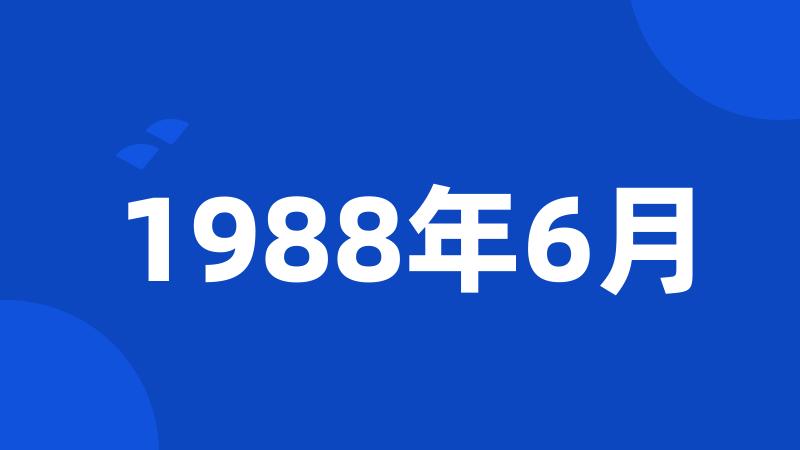 1988年6月